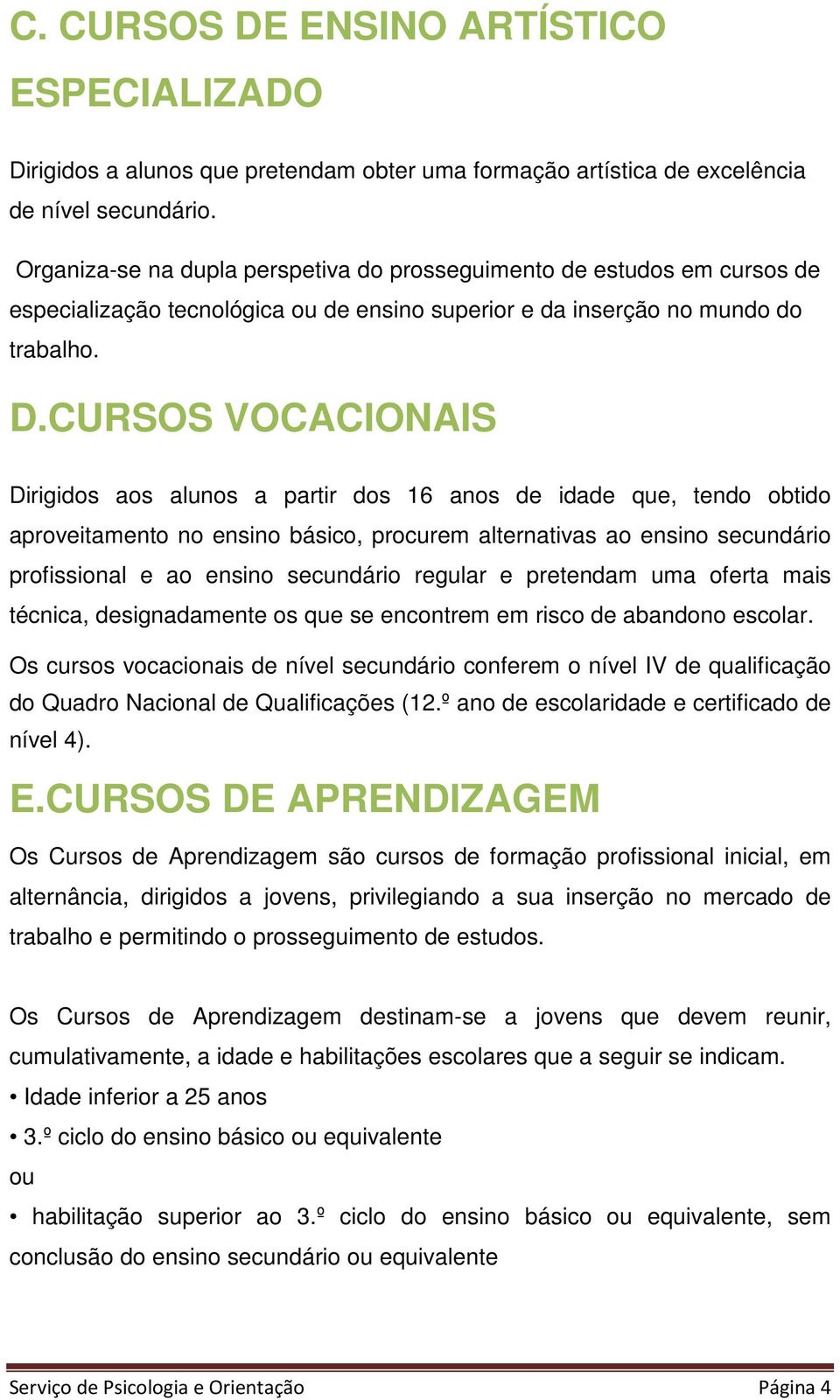 C. CURSOS DE ENSINO ARTÍSTICO ESPECIALIZADO

Dirigidos a alunos que pretendam obter uma formação artística de excelência de nível secundário.

Organiza-se na dupla perspetiva do prosseguimento de estudos em cursos de especialização tecnológica ou de ensino superior e da inserção no mundo do trabalho.

D.CURSOS VOCACIONAIS

Dirigidos aos alunos a partir dos 16 anos de idade que, tendo obtido aproveitamento no ensino básico, procurem alternativas ao ensino secundário profissional e ao ensino secundário regular e pretendam uma oferta mais técnica, designadamente os que se encontrem em risco de abandono escolar.

Os cursos vocacionais de nível secundário conferem o nível IV de qualificação do Quadro Nacional de Qualificações (12.º ano de escolaridade e certificado de nível 4).

E.CURSOS DE APRENDIZAGEM

Os Cursos de Aprendizagem são cursos de formação profissional inicial, em alternância, dirigidos a jovens, privilegiando a sua inserção no mercado de trabalho e permitindo o prosseguimento de estudos.

Os Cursos de Aprendizagem destinam-se a jovens que devem reunir, cumulativamente, a idade e habilitações escolares que a seguir se indicam.

• Idade inferior a 25 anos

• 3.º ciclo do ensino básico ou equivalente

ou

• habilitação superior ao 3.º ciclo do ensino básico ou equivalente, sem conclusão do ensino secundário ou equivalente

Serviço de Psicologia e Orientação Página 4